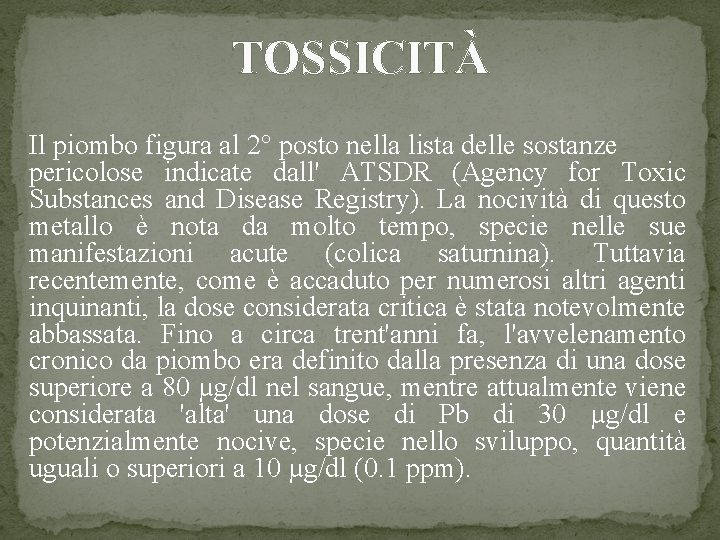 TOSSICITÀ

Il piombo figura al 2° posto nella lista delle sostanze pericolose indicate dall' ATSDR (Agency for Toxic Substances and Disease Registry). La nocività di questo metallo è nota da molto tempo, specie nelle sue manifestazioni acute (colica saturnina). Tuttavia recentemente, come è accaduto per numerosi altri agenti inquinanti, la dose considerata critica è stata notevolmente abbassata. Fino a circa trent'anni fa, l'avvelenamento cronico da piombo era definito dalla presenza di una dose superiore a 80 μg/dl nel sangue, mentre attualmente viene considerata 'alta' una dose di Pb di 30 μg/dl e potenzialmente nocive, specie nello sviluppo, quantità uguali o superiori a 10 μg/dl (0.1 ppm).